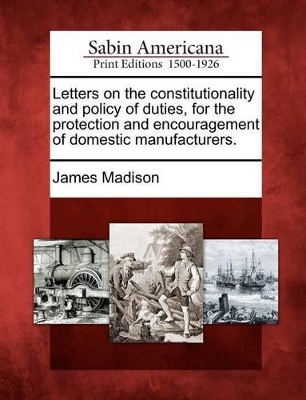 Sabin Americana
Print Editions 1500-1926

Letters on the constitutionality and policy of duties, for the protection and encouragement of domestic manufacturers.

James Madison